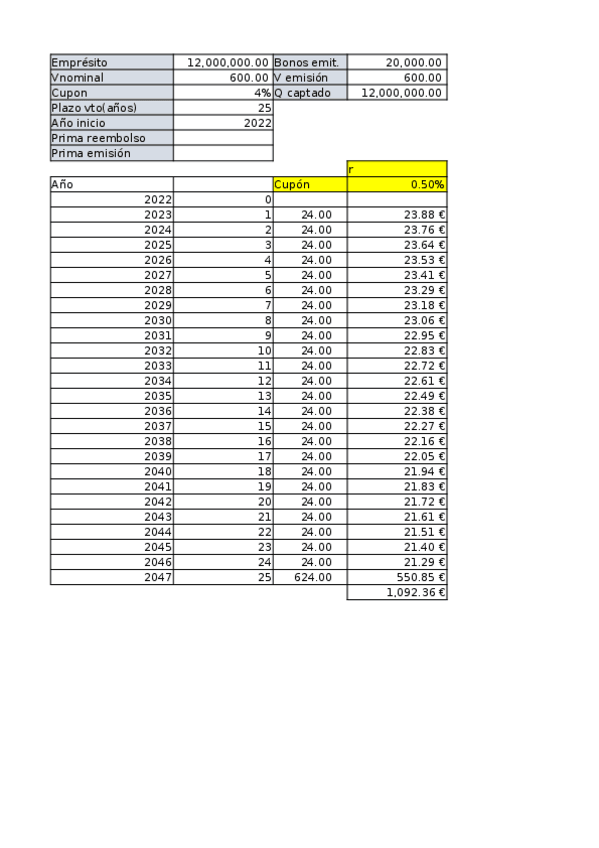 | Emprésito | 12,000,000.00 | Bonos emit. | 20,000.00 |
|---|---|---|---|
| Vnominal | 600.00 | V emisión | 600.00 |
| Cupon | 4% | Q captado | 12,000,000.00 |
| Plazo vto(años) | 25 | | |
| Año inicio | 2022 | | |
| Prima reembolso | | | |
| Prima emisión | | | |

| | | | r |
|---|---|---|---|
| Año | | Cupón | 0.50% |
| 2022 | 0 | | |
| 2023 | 1 | 24.00 | 23.88 € |
| 2024 | 2 | 24.00 | 23.76 € |
| 2025 | 3 | 24.00 | 23.64 € |
| 2026 | 4 | 24.00 | 23.53 € |
| 2027 | 5 | 24.00 | 23.41 € |
| 2028 | 6 | 24.00 | 23.29 € |
| 2029 | 7 | 24.00 | 23.18 € |
| 2030 | 8 | 24.00 | 23.06 € |
| 2031 | 9 | 24.00 | 22.95 € |
| 2032 | 10 | 24.00 | 22.83 € |
| 2033 | 11 | 24.00 | 22.72 € |
| 2034 | 12 | 24.00 | 22.61 € |
| 2035 | 13 | 24.00 | 22.49 € |
| 2036 | 14 | 24.00 | 22.38 € |
| 2037 | 15 | 24.00 | 22.27 € |
| 2038 | 16 | 24.00 | 22.16 € |
| 2039 | 17 | 24.00 | 22.05 € |
| 2040 | 18 | 24.00 | 21.94 € |
| 2041 | 19 | 24.00 | 21.83 € |
| 2042 | 20 | 24.00 | 21.72 € |
| 2043 | 21 | 24.00 | 21.61 € |
| 2044 | 22 | 24.00 | 21.51 € |
| 2045 | 23 | 24.00 | 21.40 € |
| 2046 | 24 | 24.00 | 21.29 € |
| 2047 | 25 | 624.00 | 550.85 € |
| | | | 1,092.36 € |